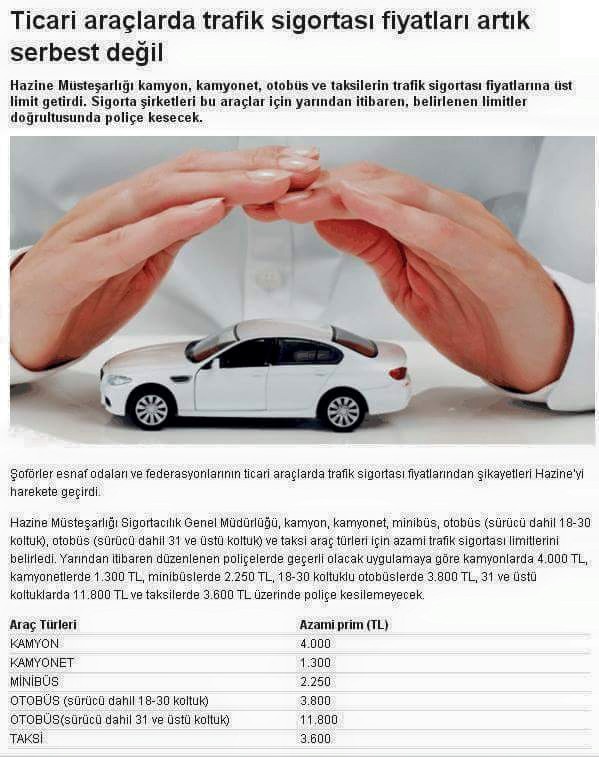 Ticari araçlarda trafik sigortası fiyatları artık serbest değil

Hazine Müsteşarlığı kamyon, kamyonet, otobüs ve taksilerin trafik sigortası fiyatlarına üst limit getirdi. Sigorta şirketleri bu araçlar için yarından itibaren, belirlenen limitler doğrultusunda poliçe kesecek.

Şoförler esnaf odaları ve federasyonlarının ticari araçlarda trafik sigortası fiyatlarından şikayetleri Hazine'yi harekete geçirdi.

Hazine Müsteşarlığı Sigortacılık Genel Müdürlüğü, kamyon, kamyonet, minibüs, otobüs (sürücü dahil 18-30 koltuk), otobüs (sürücü dahil 31 ve üstü koltuk) ve taksi araç türleri için azami trafik sigortası limitlerini belirledi. Yarından itibaren düzenlenen poliçelerde geçerli olacak uygulamaya göre kamyonlarda 4.000 TL, kamyonetlerde 1.300 TL, minibüslerde 2.250 TL, 18-30 koltuklu otobüslerde 3.800 TL, 31 ve üstü koltuklarda 11.800 TL ve taksilerde 3.600 TL üzerinde poliçe kesilemeyecek.

| Araç Türleri | Azami prim (TL) |
|---|---|
| KAMYON | 4.000 |
| KAMYONET | 1.300 |
| MİNİBÜS | 2.250 |
| OTOBÜS (sürücü dahil 18-30 koltuk) | 3.800 |
| OTOBÜS(sürücü dahil 31 ve üstü koltuk) | 11.800 |
| TAKSİ | 3.600 |